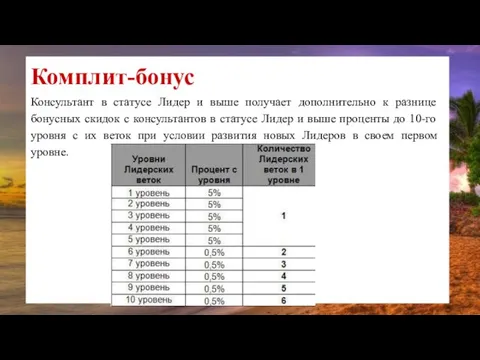 Комплит-бонус

Консультант в статусе Лидер и выше получает дополнительно к разнице бонусных скидок с консультантов в статусе Лидер и выше проценты до 10-го уровня с их веток при условии развития новых Лидеров в своем первом уровне.

| Уровни Лидерских веток | Процент с уровня | Количество Лидерских веток в 1 уровне |
|---|---|---|
| 1 уровень | 5% | 1 |
| 2 уровень | 5% | |
| 3 уровень | 5% | |
| 4 уровень | 5% | |
| 5 уровень | 5% | |
| 6 уровень | 0,5% | 2 |
| 7 уровень | 0,5% | 3 |
| 8 уровень | 0,5% | 4 |
| 9 уровень | 0,5% | 5 |
| 10 уровень | 0,5% | 6 |